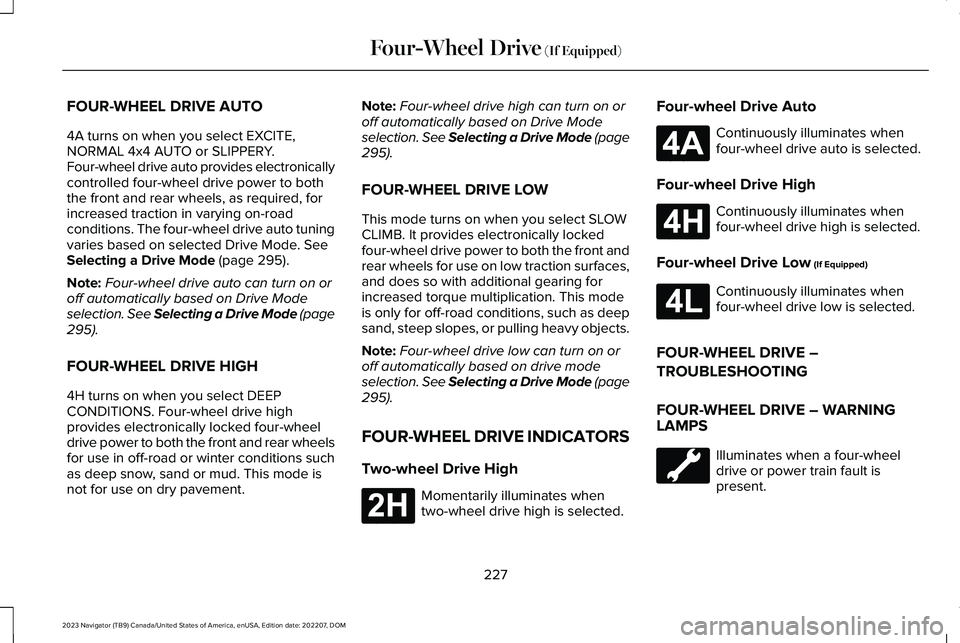 Four-Wheel Drive (If Equipped)

FOUR-WHEEL DRIVE AUTO

4A turns on when you select EXCITE, NORMAL 4x4 AUTO or SLIPPERY. Four-wheel drive auto provides electronically controlled four-wheel drive power to both the front and rear wheels, as required, for increased traction in varying on-road conditions. The four-wheel drive auto tuning varies based on selected Drive Mode. See Selecting a Drive Mode (page 295).

Note: Four-wheel drive auto can turn on or off automatically based on Drive Mode selection. See Selecting a Drive Mode (page 295).

FOUR-WHEEL DRIVE HIGH

4H turns on when you select DEEP CONDITIONS. Four-wheel drive high provides electronically locked four-wheel drive power to both the front and rear wheels for use in off-road or winter conditions such as deep snow, sand or mud. This mode is not for use on dry pavement.

Note: Four-wheel drive high can turn on or off automatically based on Drive Mode selection. See Selecting a Drive Mode (page 295).

FOUR-WHEEL DRIVE LOW

This mode turns on when you select SLOW CLIMB. It provides electronically locked four-wheel drive power to both the front and rear wheels for use on low traction surfaces, and does so with additional gearing for increased torque multiplication. This mode is only for off-road conditions, such as deep sand, steep slopes, or pulling heavy objects.

Note: Four-wheel drive low can turn on or off automatically based on drive mode selection. See Selecting a Drive Mode (page 295).

FOUR-WHEEL DRIVE INDICATORS

Two-wheel Drive High

2H

Momentarily illuminates when two-wheel drive high is selected.

Four-wheel Drive Auto

4A

Continuously illuminates when four-wheel drive auto is selected.

Four-wheel Drive High

4H

Continuously illuminates when four-wheel drive high is selected.

Four-wheel Drive Low (If Equipped)

4L

Continuously illuminates when four-wheel drive low is selected.

FOUR-WHEEL DRIVE – TROUBLESHOOTING

FOUR-WHEEL DRIVE – WARNING LAMPS

Illuminates when a four-wheel drive or power train fault is present.

227

2023 Navigator (TB9) Canada/United States of America, enUSA, Edition date: 202207, DOM

carmanualsonline.info